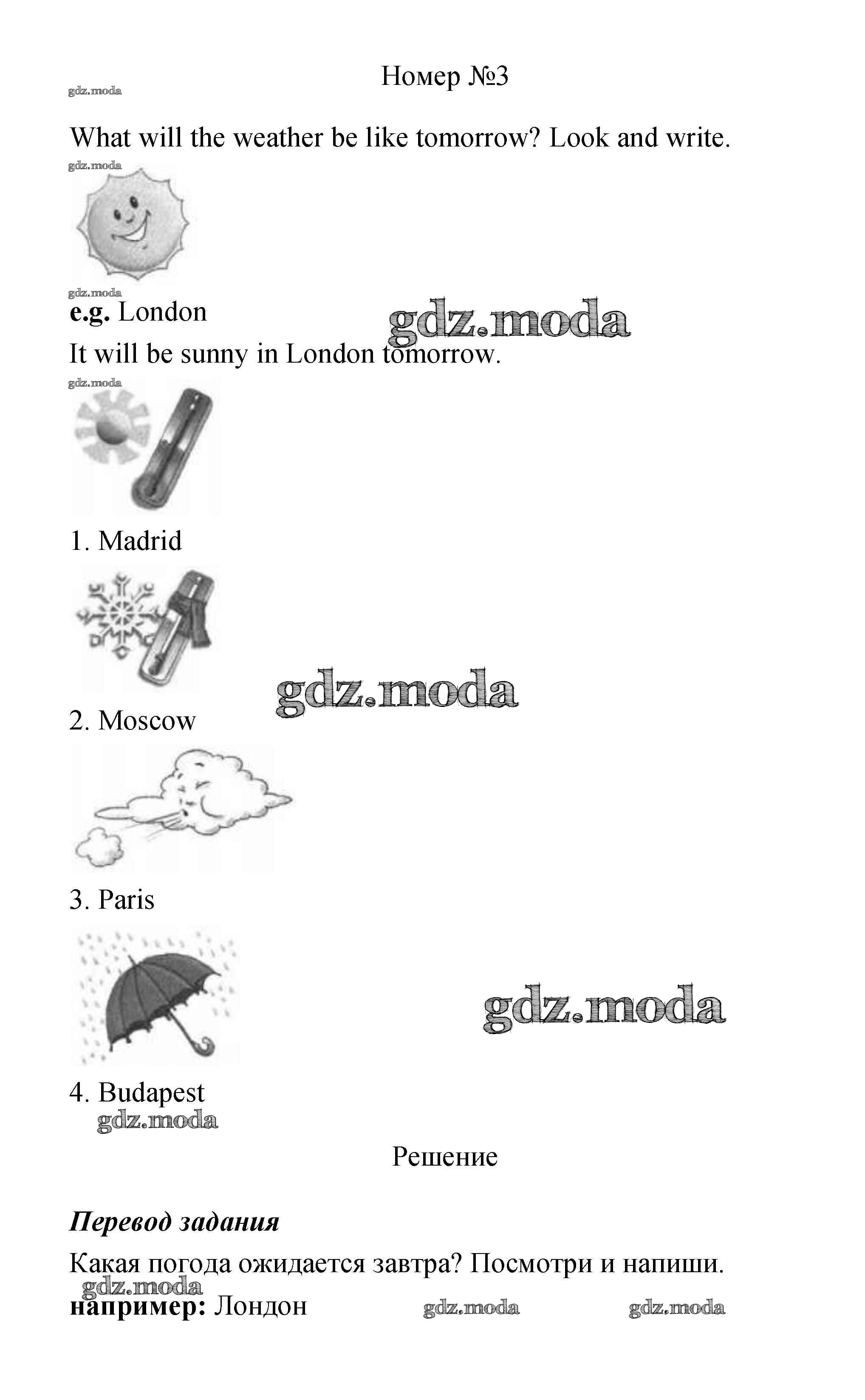 Номер №3

What will the weather be like tomorrow? Look and write.

e.g. London

It will be sunny in London tomorrow.

1. Madrid

2. Moscow

3. Paris

4. Budapest

Решение

Перевод задания

Какая погода ожидается завтра? Посмотри и напиши.

например: Лондон

gdz.moda